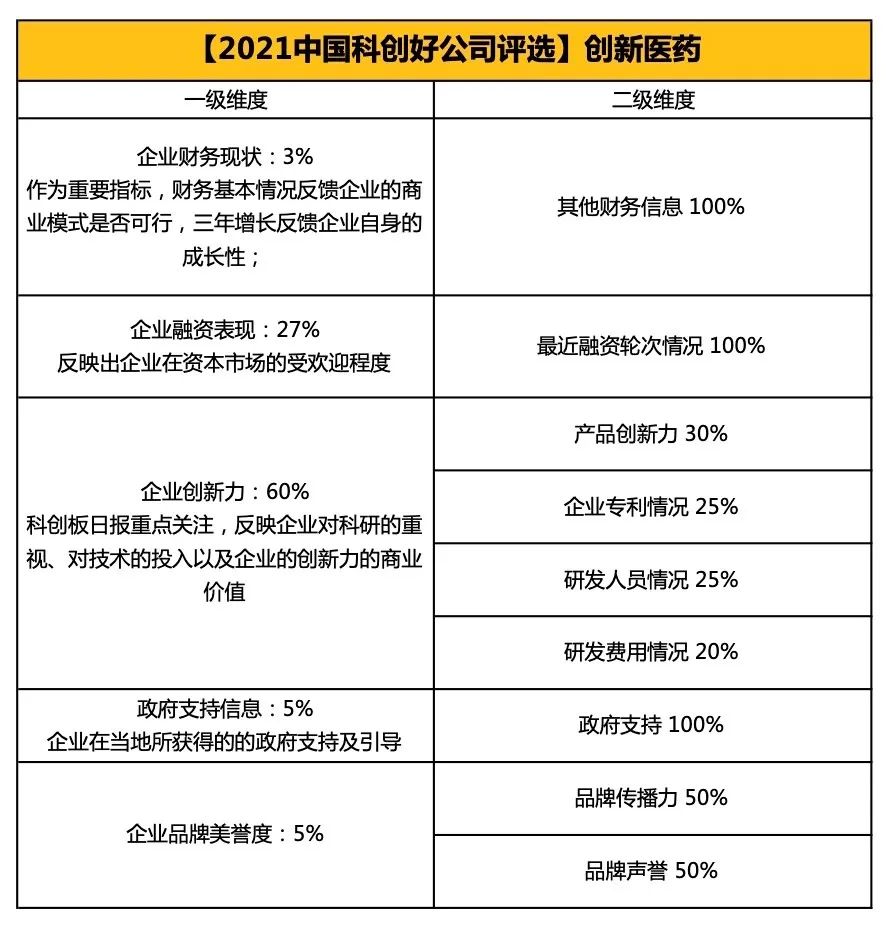 【2021中国科创好公司评选】创新医药

| 一级维度 | 二级维度 |
|---|---|
| 企业财务现状：3% 作为重要指标，财务基本情况反馈企业的商业模式是否可行，三年增长反馈企业自身的成长性； | 其他财务信息 100% |
| 企业融资表现：27% 反映出企业在资本市场的受欢迎程度 | 最近融资轮次情况 100% |
| 企业创新力：60% 科创板日报重点关注，反映企业对科研的重视、对技术的投入以及企业的创新力的商业价值 | 产品创新力 30% |
| | 企业专利情况 25% |
| | 研发人员情况 25% |
| | 研发费用情况 20% |
| 政府支持信息：5% 企业在当地所获得的的政府支持及引导 | 政府支持 100% |
| 企业品牌美誉度：5% | 品牌传播力 50% |
| | 品牌声誉 50% |